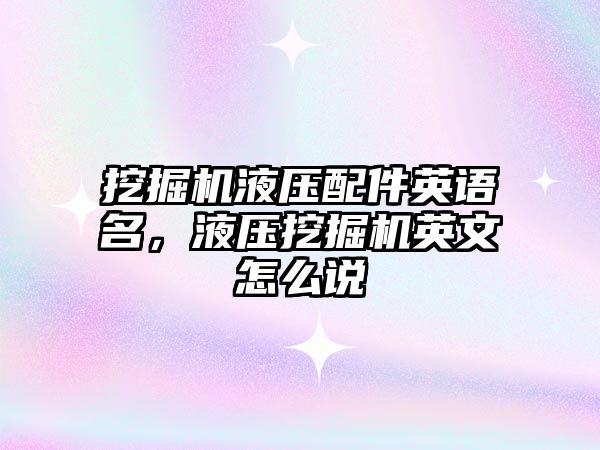 挖掘机液压配件英语名，液压挖掘机英文怎么说